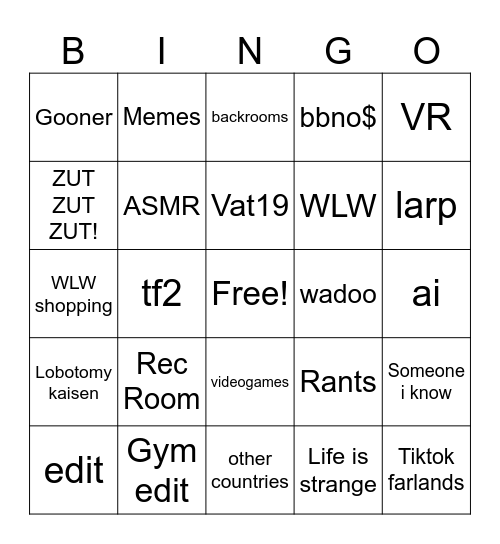 | B | I | N | G | O |
|---|---|---|---|---|
| Gooner | Memes | backrooms | bbno$ | VR |
| ZUT ZUT ZUT! | ASMR | Vat19 | WLW | larp |
| WLW shopping | tf2 | Free! | wadoo | ai |
| Lobotomy kaisen | Rec Room | videogames | Rants | Someone i know |
| edit | Gym edit | other countries | Life is strange | Tiktok farlands |